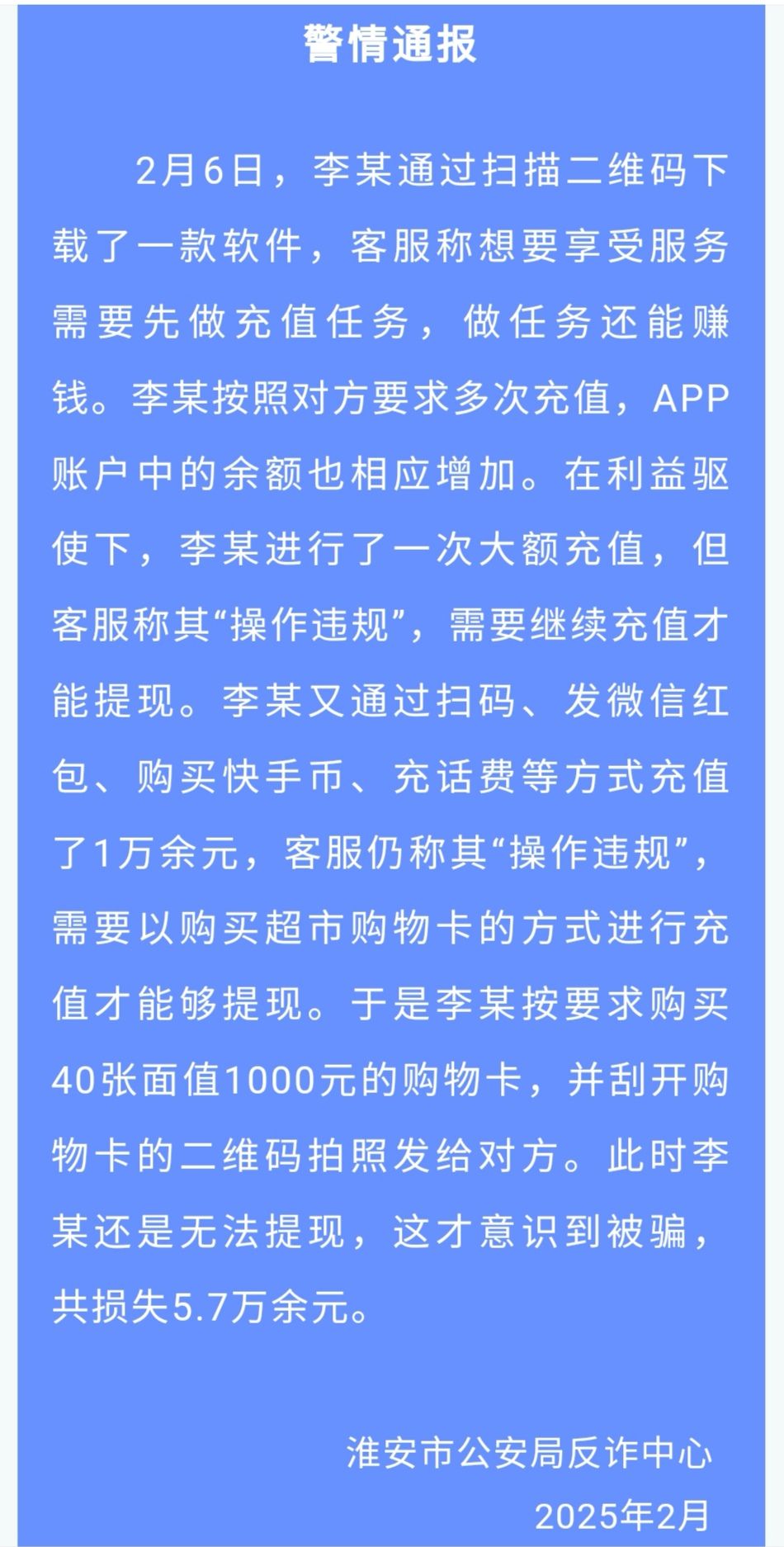 警情通报

2月6日，李某通过扫描二维码下载了一款软件，客服称想要享受服务需要先做充值任务，做任务还能赚钱。李某按照对方要求多次充值，APP账户中的余额也相应增加。在利益驱使下，李某进行了一次大额充值，但客服称其“操作违规”，需要继续充值才能提现。李某又通过扫码、发微信红包、购买快手币、充话费等方式充值了1万余元，客服仍称其“操作违规”，需要以购买超市购物卡的方式进行充值才能够提现。于是李某按要求购买40张面值1000元的购物卡，并刮开购物卡的二维码拍照发给对方。此时李某还是无法提现，这才意识到被骗，共损失5.7万余元。

淮安市公安局反诈中心
2025年2月